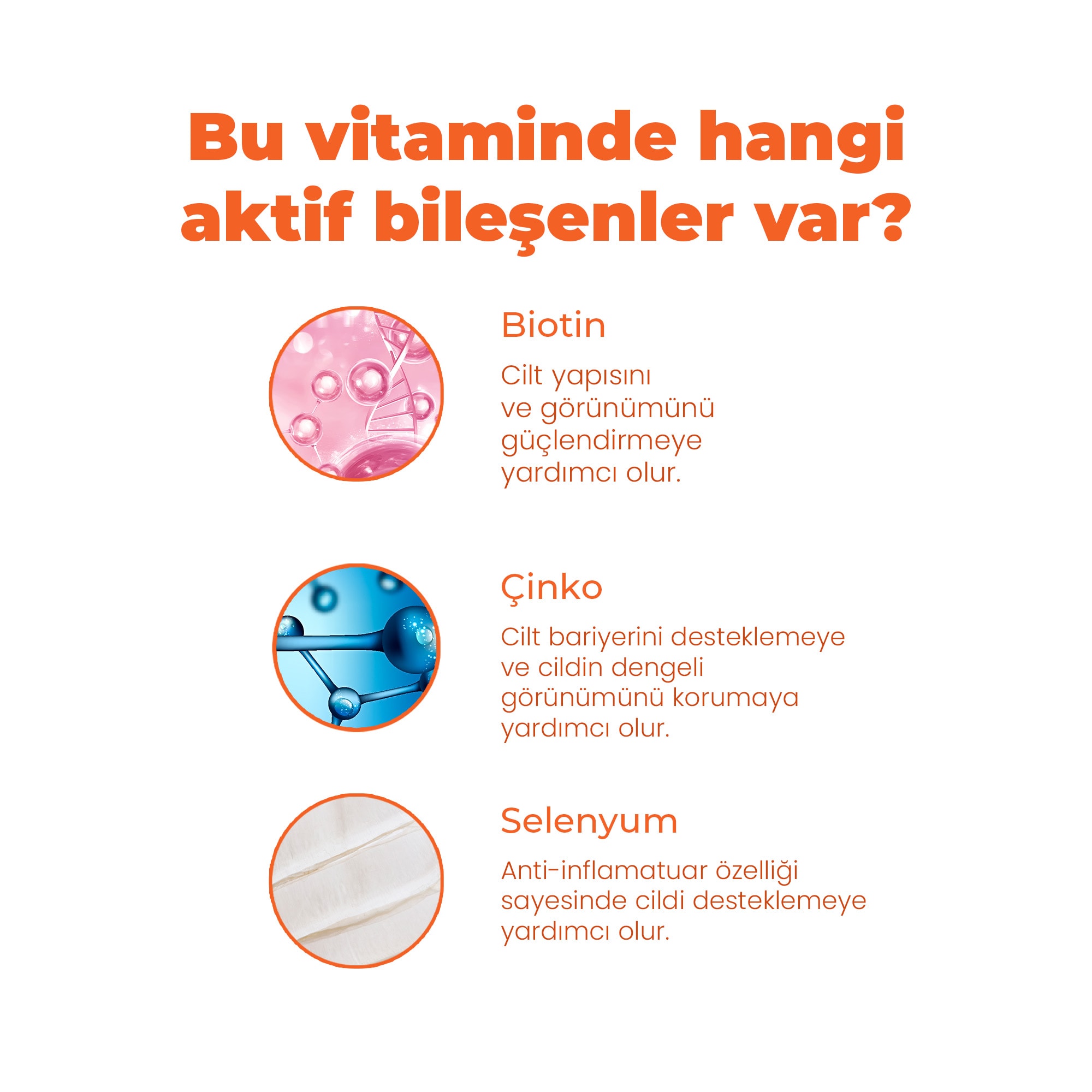 Bu vitaminde hangi aktif bileşenler var?

Biotin

Cilt yapısını ve görünümünü güçlendirmeye yardımcı olur.

Çinko

Cilt bariyerini desteklemeye ve cildin dengeli görünümünü korumaya yardımcı olur.

Selenyum

Anti-inflamatuar özelliği sayesinde cildi desteklemeye yardımcı olur.